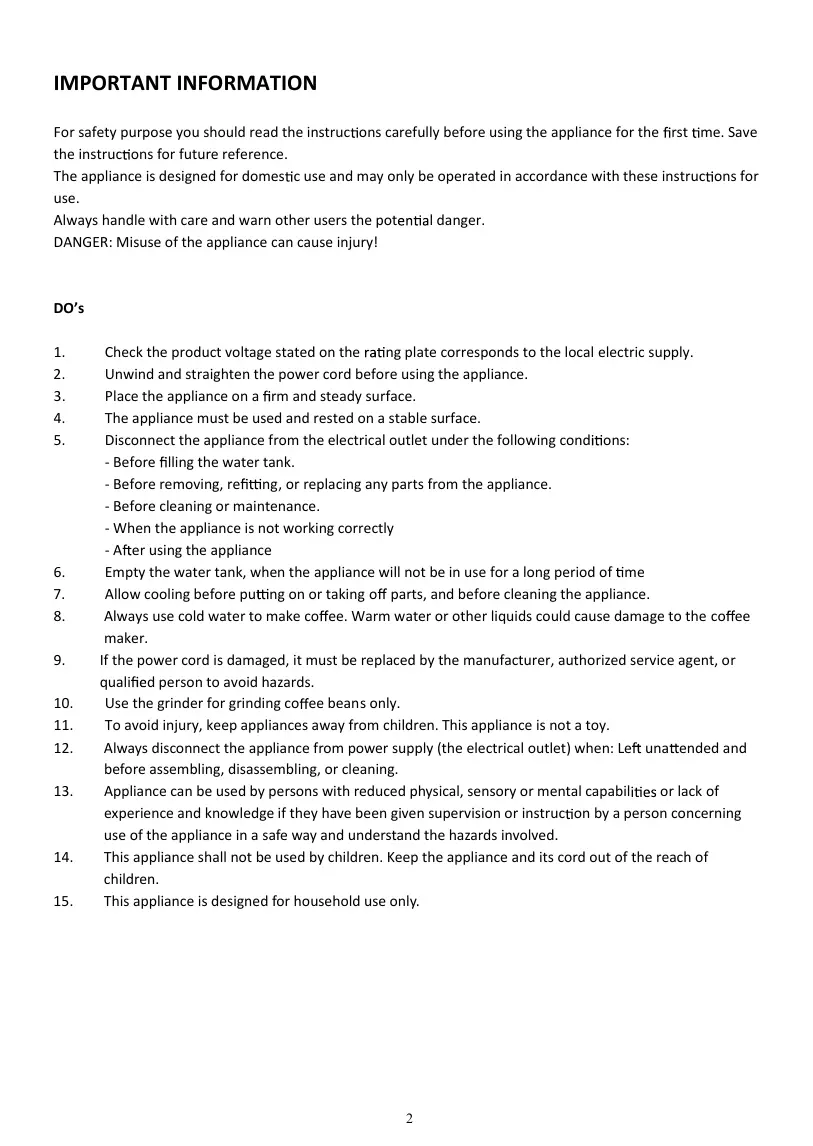 IMPORTANT INFORMATION

For safety purpose you should read the instructions carefully before using the appliance for the first time. Save the instructions for future reference.
The appliance is designed for domestic use and may only be operated in accordance with these instructions for use.
Always handle with care and warn other users the potential danger.
DANGER: Misuse of the appliance can cause injury!

DO's

1. Check the product voltage stated on the rating plate corresponds to the local electric supply.
2. Unwind and straighten the power cord before using the appliance.
3. Place the appliance on a firm and steady surface.
4. The appliance must be used and rested on a stable surface.
5. Disconnect the appliance from the electrical outlet under the following conditions:
- Before filling the water tank.
- Before removing, refitting, or replacing any parts from the appliance.
- Before cleaning or maintenance.
- When the appliance is not working correctly
- After using the appliance
6. Empty the water tank, when the appliance will not be in use for a long period of time
7. Allow cooling before putting on or taking off parts, and before cleaning the appliance.
8. Always use cold water to make coffee. Warm water or other liquids could cause damage to the coffee maker.
9. If the power cord is damaged, it must be replaced by the manufacturer, authorized service agent, or qualified person to avoid hazards.
10. Use the grinder for grinding coffee beans only.
11. To avoid injury, keep appliances away from children. This appliance is not a toy.
12. Always disconnect the appliance from power supply (the electrical outlet) when: Left unattended and before assembling, disassembling, or cleaning.
13. Appliance can be used by persons with reduced physical, sensory or mental capabilities or lack of experience and knowledge if they have been given supervision or instruction by a person concerning use of the appliance in a safe way and understand the hazards involved.
14. This appliance shall not be used by children. Keep the appliance and its cord out of the reach of children.
15. This appliance is designed for household use only.

2